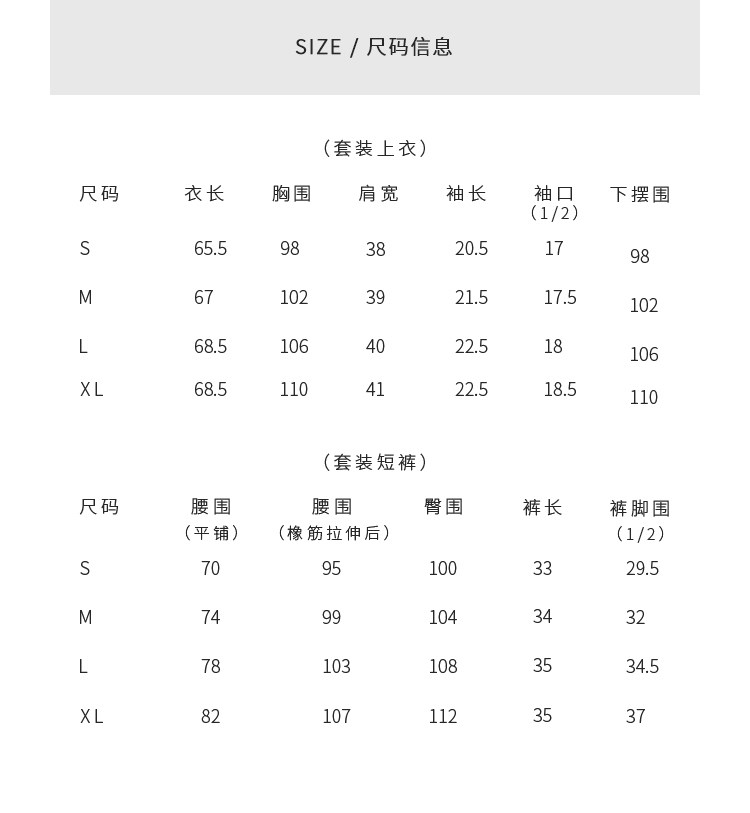 SIZE / 尺码信息

（套装上衣）

| 尺码 | 衣长 | 胸围 | 肩宽 | 袖长 | 袖口（1/2） | 下摆围 |
|---|---|---|---|---|---|---|
| S | 65.5 | 98 | 38 | 20.5 | 17 | 98 |
| M | 67 | 102 | 39 | 21.5 | 17.5 | 102 |
| L | 68.5 | 106 | 40 | 22.5 | 18 | 106 |
| XL | 68.5 | 110 | 41 | 22.5 | 18.5 | 110 |

（套装短裤）

| 尺码 | 腰围（平铺） | 腰围（橡筋拉伸后） | 臀围 | 裤长 | 裤脚围（1/2） |
|---|---|---|---|---|---|
| S | 70 | 95 | 100 | 33 | 29.5 |
| M | 74 | 99 | 104 | 34 | 32 |
| L | 78 | 103 | 108 | 35 | 34.5 |
| XL | 82 | 107 | 112 | 35 | 37 |